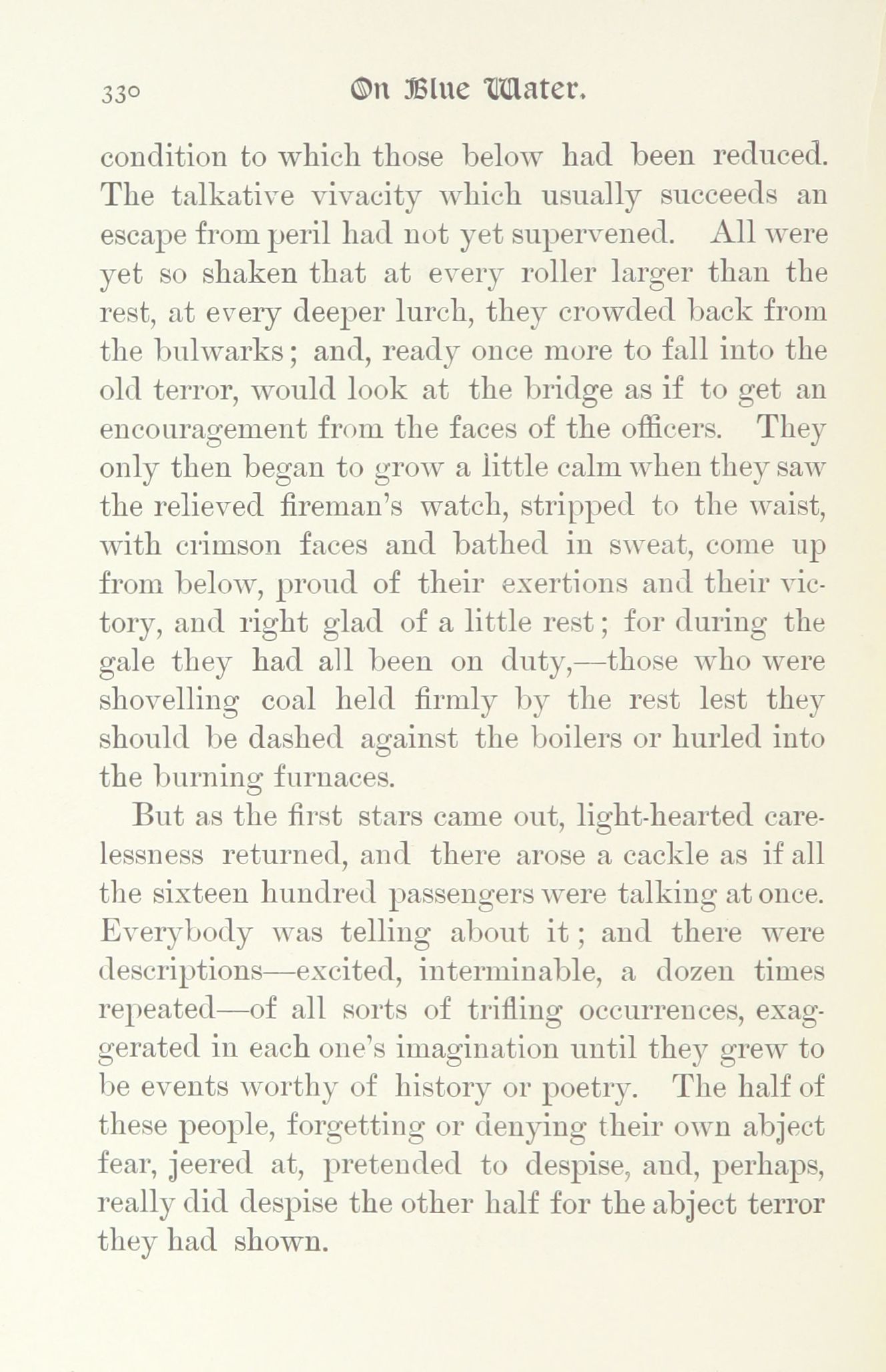 330 On Blue Water.

condition to which those below had been reduced. The talkative vivacity which usually succeeds an escape from peril had not yet supervened. All were yet so shaken that at every roller larger than the rest, at every deeper lurch, they crowded back from the bulwarks; and, ready once more to fall into the old terror, would look at the bridge as if to get an encouragement from the faces of the officers. They only then began to grow a little calm when they saw the relieved fireman's watch, stripped to the waist, with crimson faces and bathed in sweat, come up from below, proud of their exertions and their victory, and right glad of a little rest; for during the gale they had all been on duty,—those who were shovelling coal held firmly by the rest lest they should be dashed against the boilers or hurled into the burning furnaces.

But as the first stars came out, light-hearted carelessness returned, and there arose a cackle as if all the sixteen hundred passengers were talking at once. Everybody was telling about it; and there were descriptions—excited, interminable, a dozen times repeated—of all sorts of trifling occurrences, exaggerated in each one's imagination until they grew to be events worthy of history or poetry. The half of these people, forgetting or denying their own abject fear, jeered at, pretended to despise, and, perhaps, really did despise the other half for the abject terror they had shown.